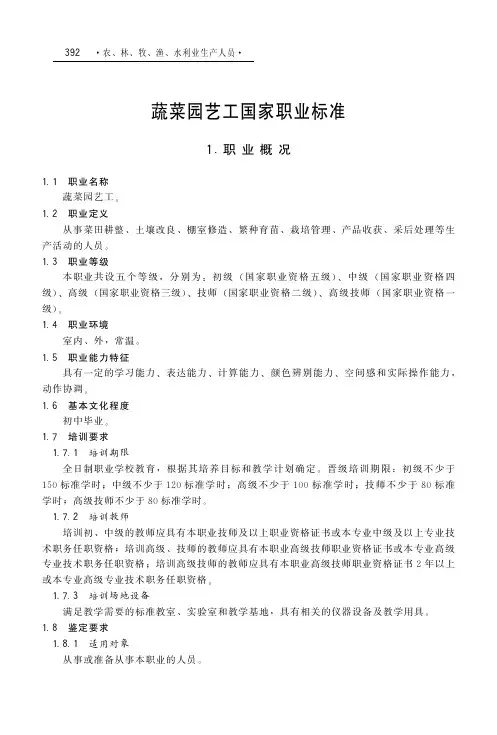 392 ·农、林、牧、渔、水利业生产人员·

蔬菜园艺工国家职业标准

1. 职业概况

1.1 职业名称

蔬菜园艺工。

1.2 职业定义

从事菜田耕整、土壤改良、棚室修造、繁种育苗、栽培管理、产品收获、采后处理等生产活动的人员。

1.3 职业等级

本职业共设五个等级，分别为：初级（国家职业资格五级）、中级（国家职业资格四级）、高级（国家职业资格三级）、技师（国家职业资格二级）、高级技师（国家职业资格一级）。

1.4 职业环境

室内、外，常温。

1.5 职业能力特征

具有一定的学习能力、表达能力、计算能力、颜色辨别能力、空间感和实际操作能力，动作协调。

1.6 基本文化程度

初中毕业。

1.7 培训要求

1.7.1 培训期限

全日制职业学校教育，根据其培养目标和教学计划确定。晋级培训期限：初级不少于150标准学时；中级不少于120标准学时；高级不少于100标准学时；技师不少于80标准学时；高级技师不少于80标准学时。

1.7.2 培训教师

培训初、中级的教师应具有本职业技师及以上职业资格证书或本专业中级及以上专业技术职务任职资格；培训高级、技师的教师应具有本职业高级技师职业资格证书或本专业高级专业技术职务任职资格；培训高级技师的教师应具有本职业高级技师职业资格证书2年以上或本专业高级专业技术职务任职资格。

1.7.3 培训场地设备

满足教学需要的标准教室、实验室和教学基地，具有相关的仪器设备及教学用具。

1.8 鉴定要求

1.8.1 适用对象

从事或准备从事本职业的人员。